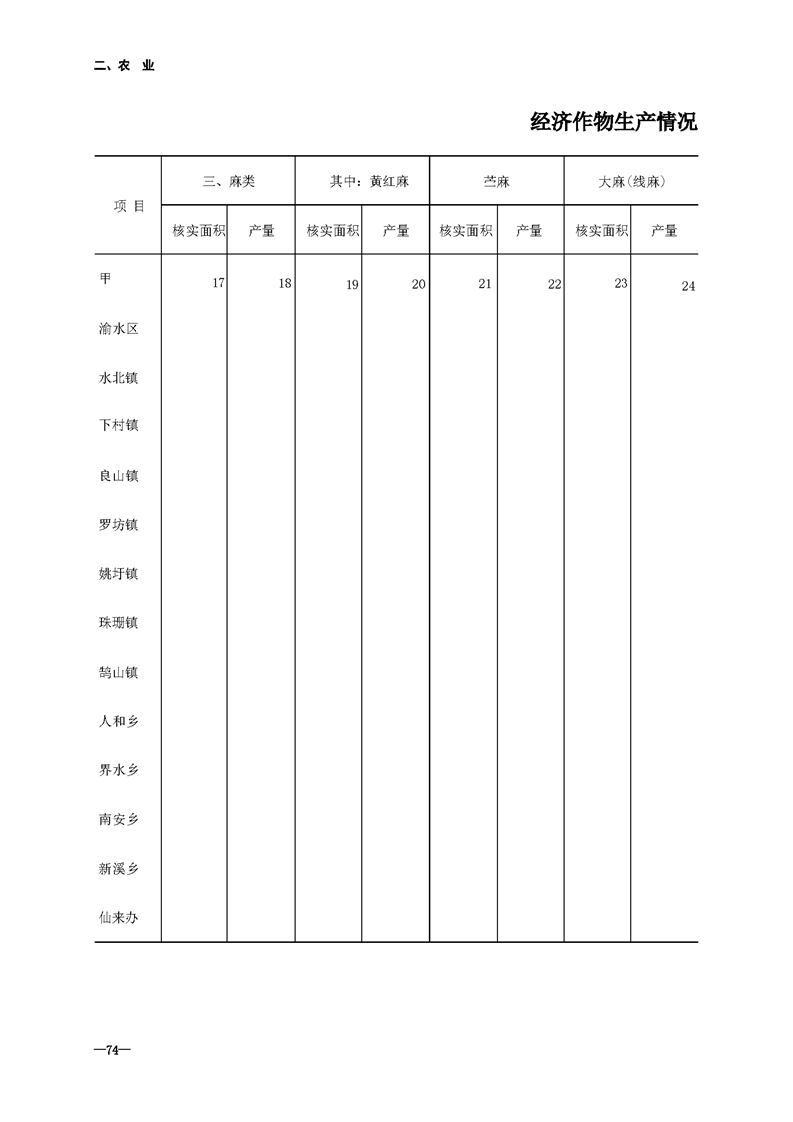 二、农 业

经济作物生产情况

| 项 目 | 三、麻类 | | 其中：黄红麻 | | 苎麻 | | 大麻(线麻) | |
|---|---|---|---|---|---|---|---|---|
| | 核实面积 | 产量 | 核实面积 | 产量 | 核实面积 | 产量 | 核实面积 | 产量 |
| 甲 | 17 | 18 | 19 | 20 | 21 | 22 | 23 | 24 |
| 渝水区 | | | | | | | | |
| 水北镇 | | | | | | | | |
| 下村镇 | | | | | | | | |
| 良山镇 | | | | | | | | |
| 罗坊镇 | | | | | | | | |
| 姚圩镇 | | | | | | | | |
| 珠珊镇 | | | | | | | | |
| 鹄山镇 | | | | | | | | |
| 人和乡 | | | | | | | | |
| 界水乡 | | | | | | | | |
| 南安乡 | | | | | | | | |
| 新溪乡 | | | | | | | | |
| 仙来办 | | | | | | | | |

—74—